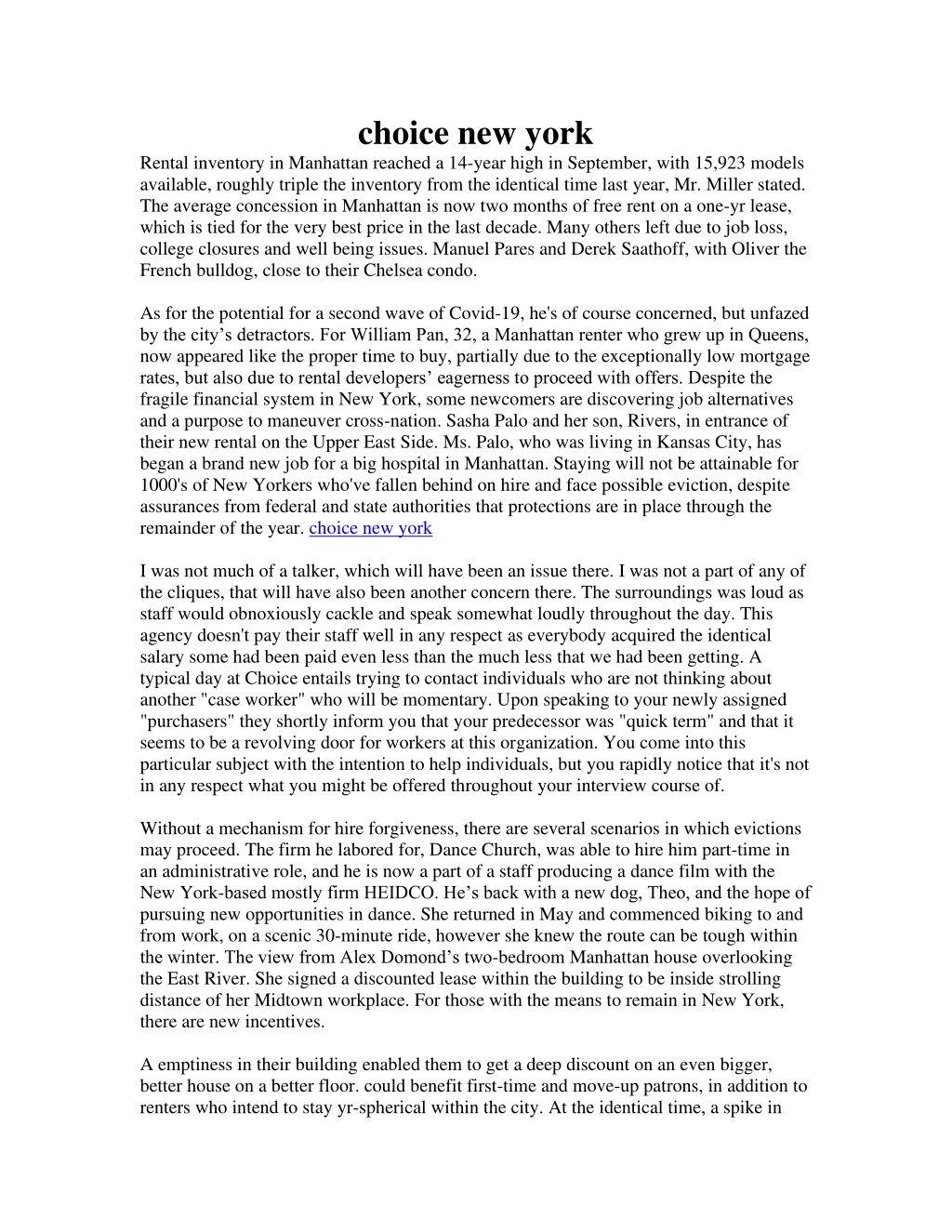 choice new york

Rental inventory in Manhattan reached a 14-year high in September, with 15,923 models available, roughly triple the inventory from the identical time last year, Mr. Miller stated. The average concession in Manhattan is now two months of free rent on a one-yr lease, which is tied for the very best price in the last decade. Many others left due to job loss, college closures and well being issues. Manuel Pares and Derek Saathoff, with Oliver the French bulldog, close to their Chelsea condo.

As for the potential for a second wave of Covid-19, he's of course concerned, but unfazed by the city’s detractors. For William Pan, 32, a Manhattan renter who grew up in Queens, now appeared like the proper time to buy, partially due to the exceptionally low mortgage rates, but also due to rental developers’ eagerness to proceed with offers. Despite the fragile financial system in New York, some newcomers are discovering job alternatives and a purpose to maneuver cross-nation. Sasha Palo and her son, Rivers, in entrance of their new rental on the Upper East Side. Ms. Palo, who was living in Kansas City, has began a brand new job for a big hospital in Manhattan. Staying will not be attainable for 1000's of New Yorkers who've fallen behind on hire and face possible eviction, despite assurances from federal and state authorities that protections are in place through the remainder of the year. choice new york

I was not much of a talker, which will have been an issue there. I was not a part of any of the cliques, that will have also been another concern there. The surroundings was loud as staff would obnoxiously cackle and speak somewhat loudly throughout the day. This agency doesn't pay their staff well in any respect as everybody acquired the identical salary some had been paid even less than the much less that we had been getting. A typical day at Choice entails trying to contact individuals who are not thinking about another "case worker" who will be momentary. Upon speaking to your newly assigned "purchasers" they shortly inform you that your predecessor was "quick term" and that it seems to be a revolving door for workers at this organization. You come into this particular subject with the intention to help individuals, but you rapidly notice that it's not in any respect what you might be offered throughout your interview course of.

Without a mechanism for hire forgiveness, there are several scenarios in which evictions may proceed. The firm he labored for, Dance Church, was able to hire him part-time in an administrative role, and he is now a part of a staff producing a dance film with the New York-based mostly firm HEIDCO. He’s back with a new dog, Theo, and the hope of pursuing new opportunities in dance. She returned in May and commenced biking to and from work, on a scenic 30-minute ride, however she knew the route can be tough within the winter. The view from Alex Domond’s two-bedroom Manhattan house overlooking the East River. She signed a discounted lease within the building to be inside strolling distance of her Midtown workplace. For those with the means to remain in New York, there are new incentives.

A emptiness in their building enabled them to get a deep discount on an even bigger, better house on a better floor. could benefit first-time and move-up patrons, in addition to renters who intend to stay yr-spherical within the city. At the identical time, a spike in